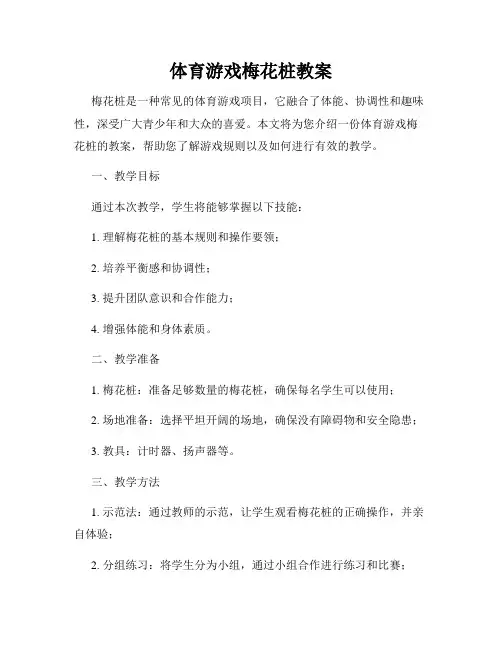 体育游戏梅花桩教案

梅花桩是一种常见的体育游戏项目，它融合了体能、协调性和趣味性，深受广大青少年和大众的喜爱。本文将为您介绍一份体育游戏梅花桩的教案，帮助您了解游戏规则以及如何进行有效的教学。

一、教学目标

通过本次教学，学生将能够掌握以下技能：

1. 理解梅花桩的基本规则和操作要领；

2. 培养平衡感和协调性；

3. 提升团队意识和合作能力；

4. 增强体能和身体素质。

二、教学准备

1. 梅花桩：准备足够数量的梅花桩，确保每名学生可以使用；

2. 场地准备：选择平坦开阔的场地，确保没有障碍物和安全隐患；

3. 教具：计时器、扬声器等。

三、教学方法

1. 示范法：通过教师的示范，让学生观看梅花桩的正确操作，并亲自体验；

2. 分组练习：将学生分为小组，通过小组合作进行练习和比赛；